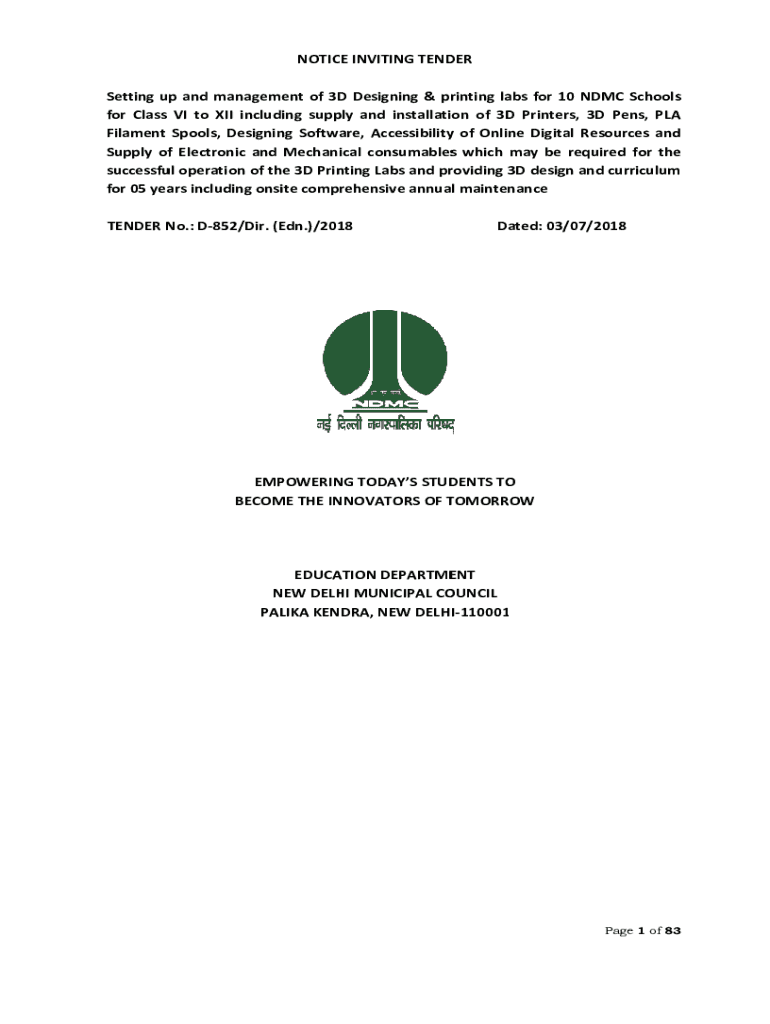 NOTICE INVITING TENDER

Setting up and management of 3D Designing & printing labs for 10 NDMC Schools for Class VI to XII including supply and installation of 3D Printers, 3D Pens, PLA Filament Spools, Designing Software, Accessibility of Online Digital Resources and Supply of Electronic and Mechanical consumables which may be required for the successful operation of the 3D Printing Labs and providing 3D design and curriculum for 05 years including onsite comprehensive annual maintenance

TENDER No.: D-852/Dir. (Edn.)/2018 Dated: 03/07/2018

NDMC
नई दिल्ली नगरपालिका परिषद

EMPOWERING TODAY'S STUDENTS TO BECOME THE INNOVATORS OF TOMORROW

EDUCATION DEPARTMENT
NEW DELHI MUNICIPAL COUNCIL
PALIKA KENDRA, NEW DELHI-110001

Page 1 of 83